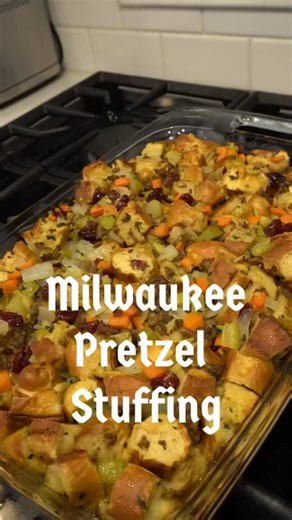 Milwaukee Pretzel Stuffing